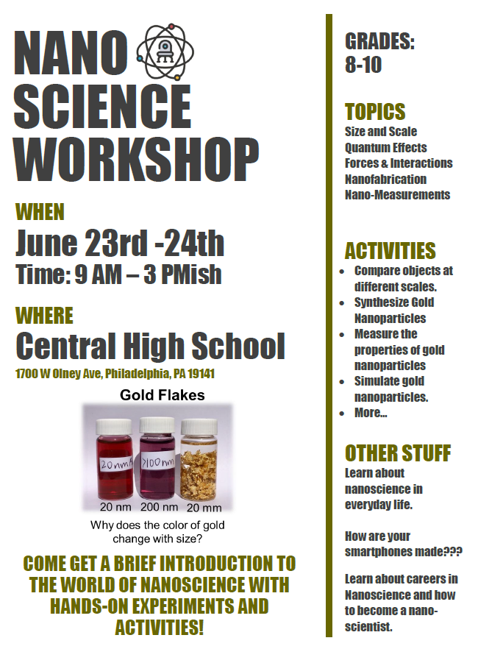 NANO SCIENCE WORKSHOP

WHEN

June 23rd -24th

Time: 9 AM – 3 PMish

WHERE

Central High School

1700 W Olney Ave, Philadelphia, PA 19141

Gold Flakes

20nm

>100nm

20 nm 200 nm 20 mm

Why does the color of gold change with size?

COME GET A BRIEF INTRODUCTION TO THE WORLD OF NANOSCIENCE WITH HANDS-ON EXPERIMENTS AND ACTIVITIES!

GRADES:
8-10

TOPICS

Size and Scale
Quantum Effects
Forces & Interactions
Nanofabrication
Nano-Measurements

ACTIVITIES

• Compare objects at different scales.
• Synthesize Gold Nanoparticles
• Measure the properties of gold nanoparticles
• Simulate gold nanoparticles.
• More...

OTHER STUFF

Learn about nanoscience in everyday life.

How are your smartphones made???

Learn about careers in Nanoscience and how to become a nano-scientist.